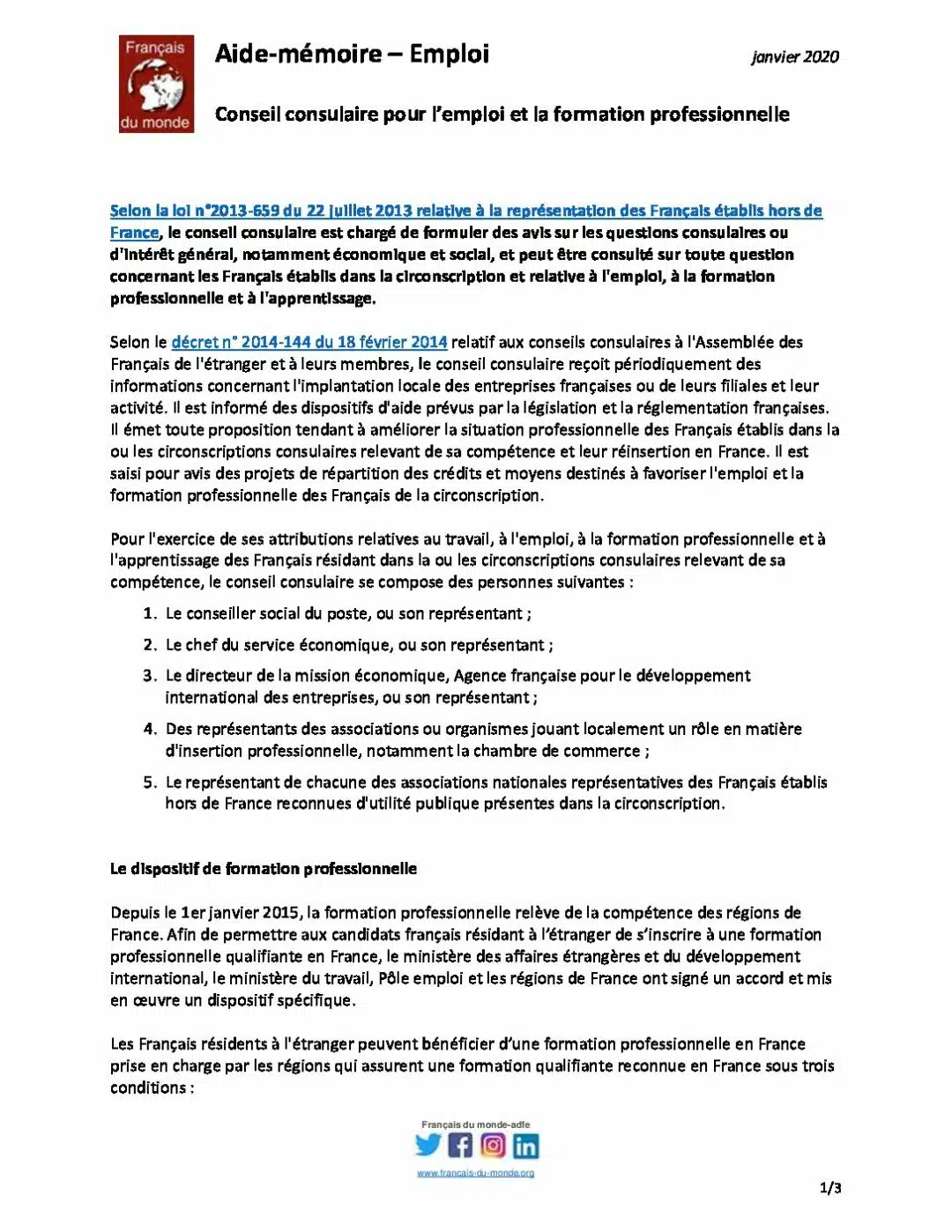 Français du monde

Aide-mémoire – Emploi

janvier 2020

Conseil consulaire pour l'emploi et la formation professionnelle

Selon la loi n°2013-659 du 22 juillet 2013 relative à la représentation des Français établis hors de France, le conseil consulaire est chargé de formuler des avis sur les questions consulaires ou d'intérêt général, notamment économique et social, et peut être consulté sur toute question concernant les Français établis dans la circonscription et relative à l'emploi, à la formation professionnelle et à l'apprentissage.

Selon le décret n° 2014-144 du 18 février 2014 relatif aux conseils consulaires à l'Assemblée des Français de l'étranger et à leurs membres, le conseil consulaire reçoit périodiquement des informations concernant l'implantation locale des entreprises françaises ou de leurs filiales et leur activité. Il est informé des dispositifs d'aide prévus par la législation et la réglementation françaises. Il émet toute proposition tendant à améliorer la situation professionnelle des Français établis dans la ou les circonscriptions consulaires relevant de sa compétence et leur réinsertion en France. Il est saisi pour avis des projets de répartition des crédits et moyens destinés à favoriser l'emploi et la formation professionnelle des Français de la circonscription.

Pour l'exercice de ses attributions relatives au travail, à l'emploi, à la formation professionnelle et à l'apprentissage des Français résidant dans la ou les circonscriptions consulaires relevant de sa compétence, le conseil consulaire se compose des personnes suivantes :

1. Le conseiller social du poste, ou son représentant ;
2. Le chef du service économique, ou son représentant ;
3. Le directeur de la mission économique, Agence française pour le développement international des entreprises, ou son représentant ;
4. Des représentants des associations ou organismes jouant localement un rôle en matière d'insertion professionnelle, notamment la chambre de commerce ;
5. Le représentant de chacune des associations nationales représentatives des Français établis hors de France reconnues d'utilité publique présentes dans la circonscription.

Le dispositif de formation professionnelle

Depuis le 1er janvier 2015, la formation professionnelle relève de la compétence des régions de France. Afin de permettre aux candidats français résidant à l'étranger de s'inscrire à une formation professionnelle qualifiante en France, le ministère des affaires étrangères et du développement international, le ministère du travail, Pôle emploi et les régions de France ont signé un accord et mis en œuvre un dispositif spécifique.

Les Français résidents à l'étranger peuvent bénéficier d'une formation professionnelle en France prise en charge par les régions qui assurent une formation qualifiante reconnue en France sous trois conditions :

Français du monde-adfe

www.francais-du-monde.org

1/3